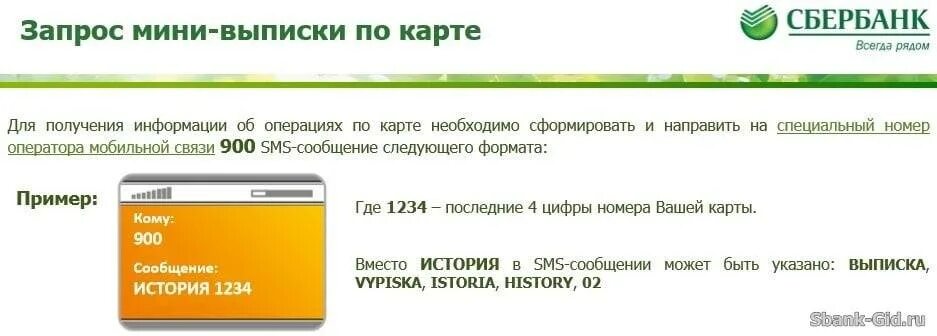 Запрос мини-выписки по карте

СБЕРБАНК
Всегда рядом

Для получения информации об операциях по карте необходимо сформировать и направить на специальный номер оператора мобильной связи 900 SMS-сообщение следующего формата:

Пример:

Кому:
900
Сообщение:
ИСТОРИЯ 1234

Где 1234 – последние 4 цифры номера Вашей карты.

Вместо ИСТОРИЯ в SMS-сообщении может быть указано: ВЫПИСКА, VYPISKA, ISTORIA, HISTORY, 02

Sbank-Gid.ru